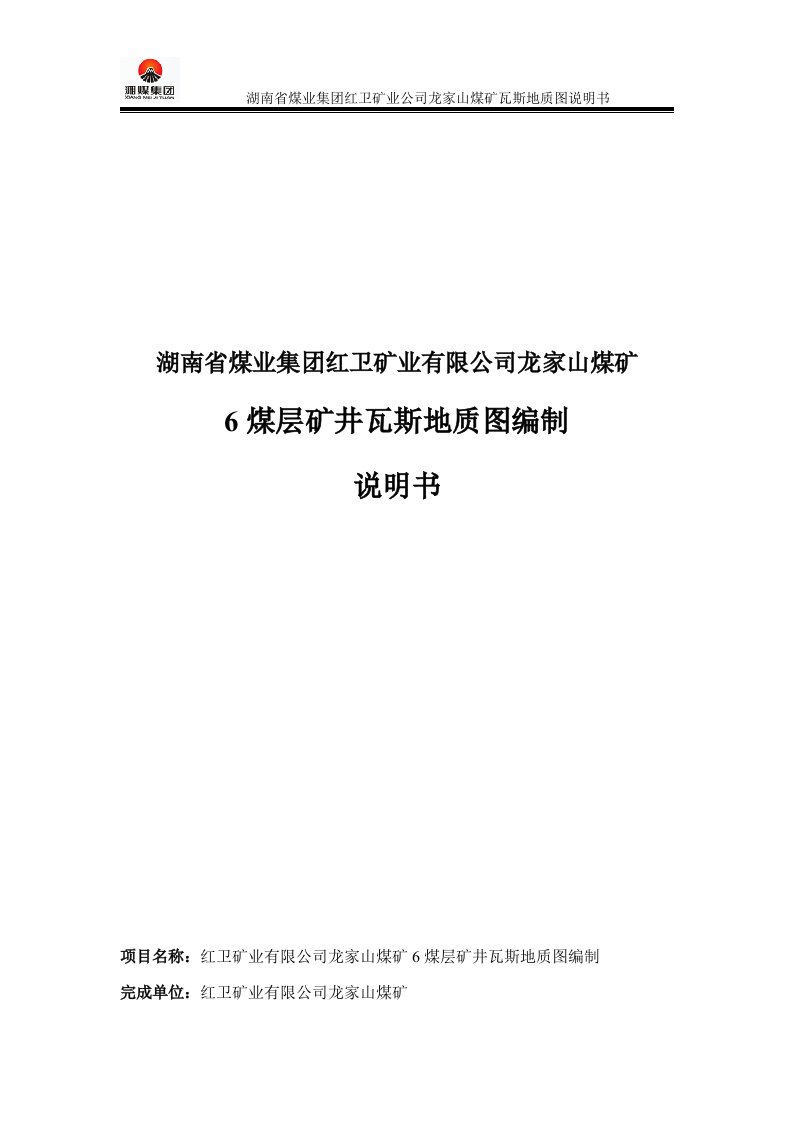 湘煤集团
XIANG MEI JI TUAN

湖南省煤业集团红卫矿业公司龙家山煤矿瓦斯地质图说明书

湖南省煤业集团红卫矿业有限公司龙家山煤矿

6 煤层矿井瓦斯地质图编制

说明书

项目名称：红卫矿业有限公司龙家山煤矿 6 煤层矿井瓦斯地质图编制

完成单位：红卫矿业有限公司龙家山煤矿